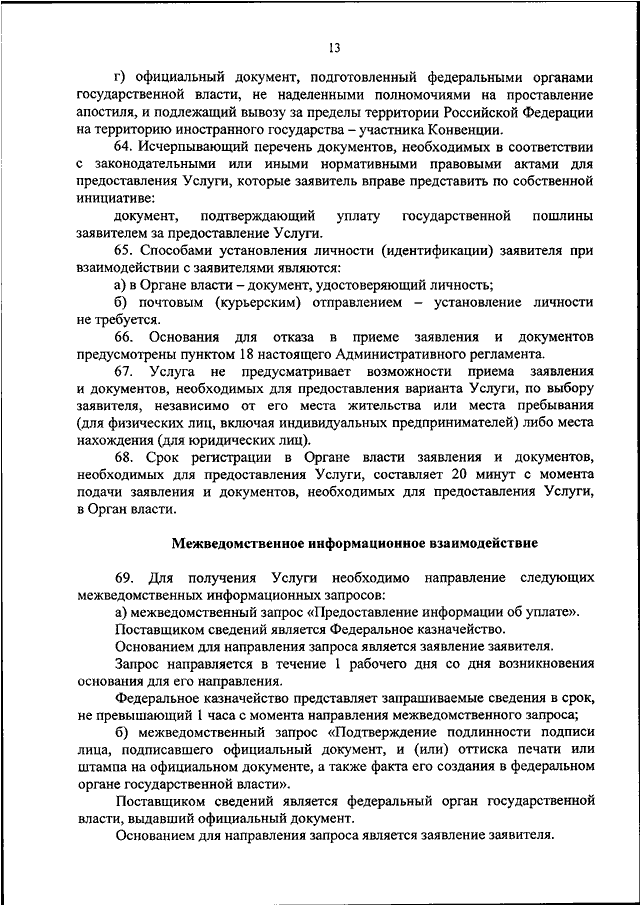 13

г) официальный документ, подготовленный федеральными органами государственной власти, не наделенными полномочиями на проставление апостиля, и подлежащий вывозу за пределы территории Российской Федерации на территорию иностранного государства – участника Конвенции.

64. Исчерпывающий перечень документов, необходимых в соответствии с законодательными или иными нормативными правовыми актами для предоставления Услуги, которые заявитель вправе представить по собственной инициативе:

документ, подтверждающий уплату государственной пошлины заявителем за предоставление Услуги.

65. Способами установления личности (идентификации) заявителя при взаимодействии с заявителями являются:

а) в Органе власти – документ, удостоверяющий личность;

б) почтовым (курьерским) отправлением – установление личности не требуется.

66. Основания для отказа в приеме заявления и документов предусмотрены пунктом 18 настоящего Административного регламента.

67. Услуга не предусматривает возможности приема заявления и документов, необходимых для предоставления варианта Услуги, по выбору заявителя, независимо от его места жительства или места пребывания (для физических лиц, включая индивидуальных предпринимателей) либо места нахождения (для юридических лиц).

68. Срок регистрации в Органе власти заявления и документов, необходимых для предоставления Услуги, составляет 20 минут с момента подачи заявления и документов, необходимых для предоставления Услуги, в Орган власти.

Межведомственное информационное взаимодействие

69. Для получения Услуги необходимо направление следующих межведомственных информационных запросов:

а) межведомственный запрос «Предоставление информации об уплате».

Поставщиком сведений является Федеральное казначейство.

Основанием для направления запроса является заявление заявителя.

Запрос направляется в течение 1 рабочего дня со дня возникновения основания для его направления.

Федеральное казначейство представляет запрашиваемые сведения в срок, не превышающий 1 часа с момента направления межведомственного запроса;

б) межведомственный запрос «Подтверждение подлинности подписи лица, подписавшего официальный документ, и (или) оттиска печати или штампа на официальном документе, а также факта его создания в федеральном органе государственной власти».

Поставщиком сведений является федеральный орган государственной власти, выдавший официальный документ.

Основанием для направления запроса является заявление заявителя.